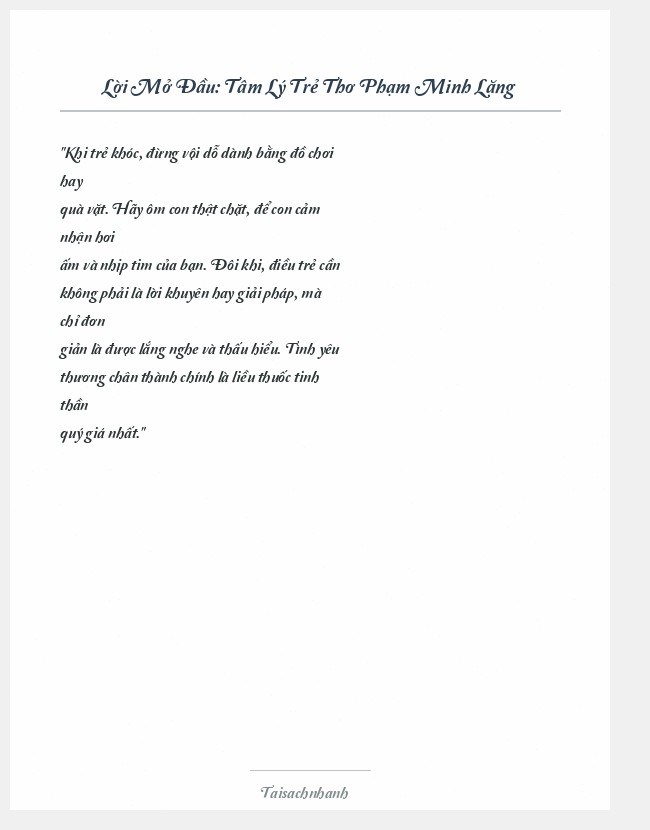 Lời Mở Đầu: Tâm Lý Trẻ Thơ Phạm Minh Lăng

"Khi trẻ khóc, đừng vội dỗ dành bằng đồ chơi hay quà vặt. Hãy ôm con thật chặt, để con cảm nhận hơi ấm và nhịp tim của bạn. Đôi khi, điều trẻ cần không phải là lời khuyên hay giải pháp, mà chỉ đơn giản là được lắng nghe và thấu hiểu. Tình yêu thương chân thành chính là liều thuốc tinh thần quý giá nhất."

Taisachnhanh